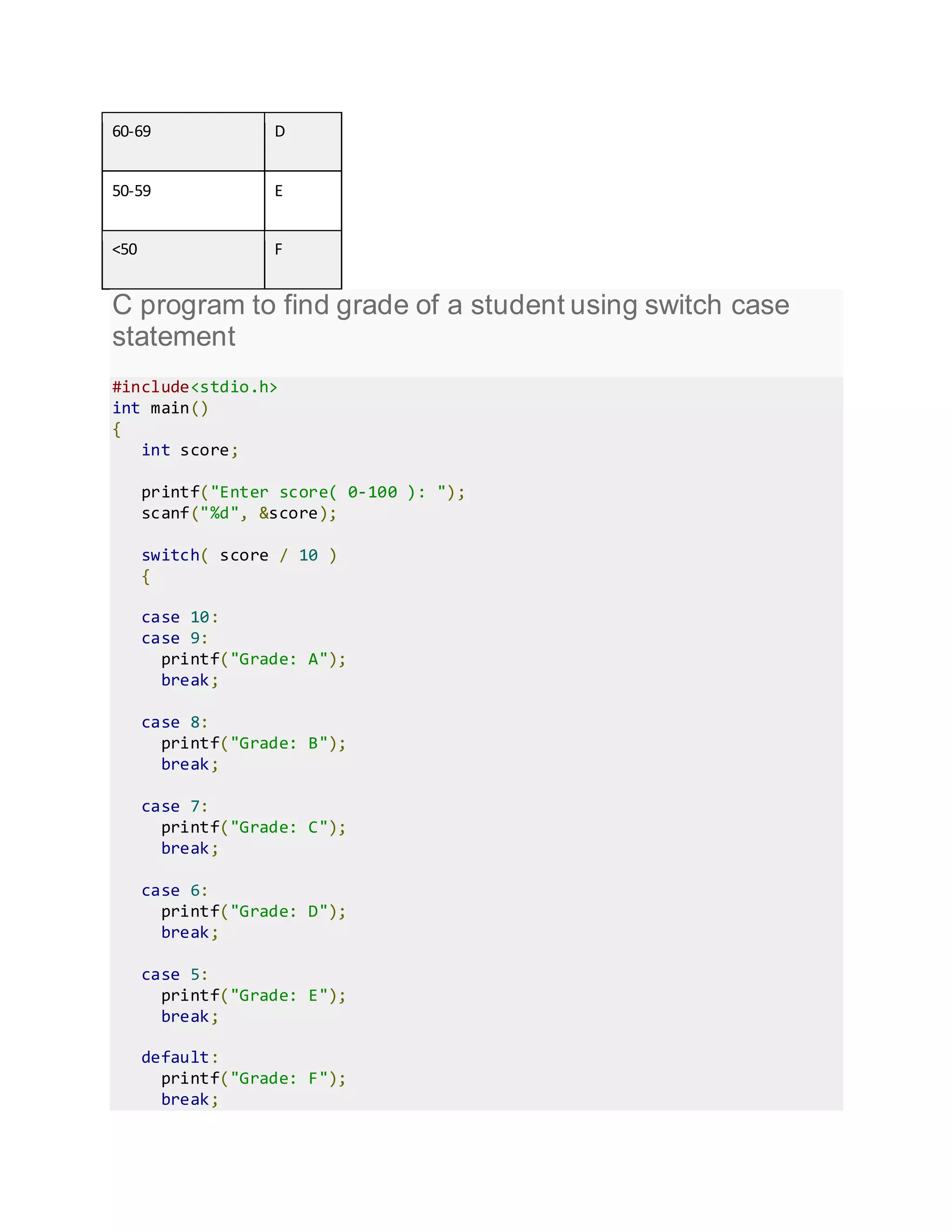 | 60-69 | D |
|---|---|
| 50-59 | E |
| <50 | F |

C program to find grade of a student using switch case statement

#include<stdio.h>
int main()
{
   int score;

   printf("Enter score( 0-100 ): ");
   scanf("%d", &score);

   switch( score / 10 )
   {

   case 10:
   case 9:
     printf("Grade: A");
     break;

   case 8:
     printf("Grade: B");
     break;

   case 7:
     printf("Grade: C");
     break;

   case 6:
     printf("Grade: D");
     break;

   case 5:
     printf("Grade: E");
     break;

   default:
     printf("Grade: F");
     break;